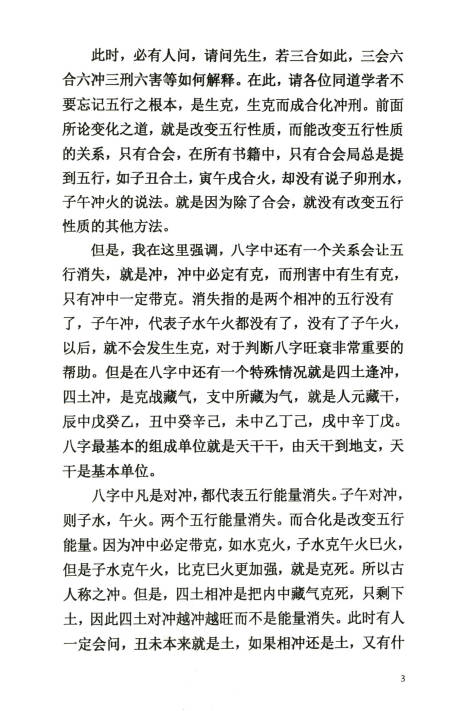 此时，必有人问，请问先生，若三合如此，三会六合六冲三刑六害等如何解释。在此，请各位同道学者不要忘记五行之根本，是生克，生克而成合化冲刑。前面所论变化之道，就是改变五行性质，而能改变五行性质的关系，只有合会，在所有书籍中，只有合会局总是提到五行，如子丑合土，寅午戌合火，却没有说子卯刑水，子午冲火的说法。就是因为除了合会，就没有改变五行性质的其他方法。

但是，我在这里强调，八字中还有一个关系会让五行消失，就是冲，冲中必定有克，而刑害中有生有克，只有冲中一定带克。消失指的是两个相冲的五行没有了，子午冲，代表子水午火都没有了，没有了子午火，以后，就不会发生生克，对于判断八字旺衰非常重要的帮助。但是在八字中还有一个特殊情况就是四土逢冲，四土冲，是克战藏气，支中所藏为气，就是人元藏干，辰中戊癸乙，丑中癸辛己，未中乙丁己，戌中辛丁戊。八字最基本的组成单位就是天干干，由天干到地支，天干是基本单位。

八字中凡是对冲，都代表五行能量消失。子午对冲，则子水，午火。两个五行能量消失。而合化是改变五行能量。因为冲中必定带克，如水克火，子水克午火巳火，但是子水克午火，比克巳火更加强，就是克死。所以古人称之冲。但是，四土相冲是把内中藏气克死，只剩下土，因此四土对冲越冲越旺而不是能量消失。此时有人一定会问，丑未本来就是土，如果相冲还是土，又有什

3